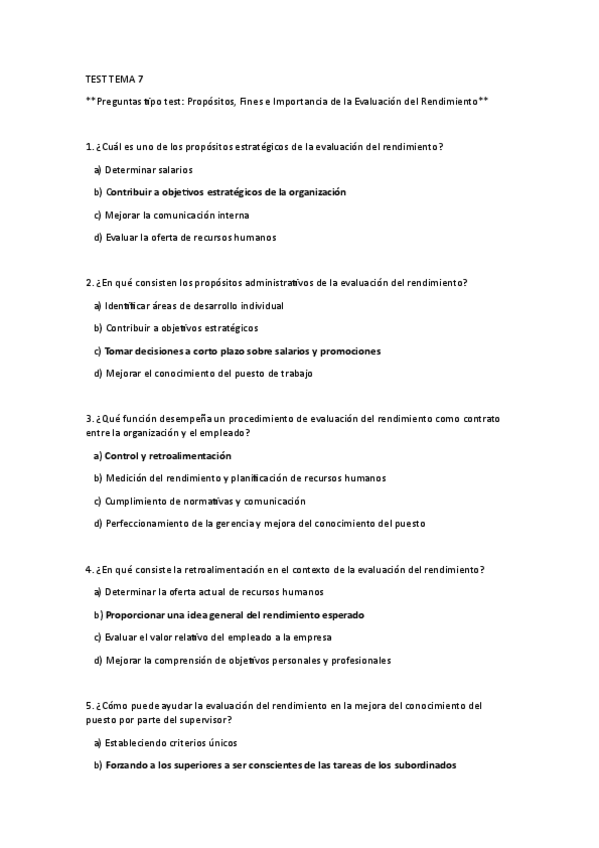 TEST TEMA 7

**Preguntas tipo test: Propósitos, Fines e Importancia de la Evaluación del Rendimiento**

1. ¿Cuál es uno de los propósitos estratégicos de la evaluación del rendimiento?

a) Determinar salarios

b) Contribuir a objetivos estratégicos de la organización

c) Mejorar la comunicación interna

d) Evaluar la oferta de recursos humanos

2. ¿En qué consisten los propósitos administrativos de la evaluación del rendimiento?

a) Identificar áreas de desarrollo individual

b) Contribuir a objetivos estratégicos

c) Tomar decisiones a corto plazo sobre salarios y promociones

d) Mejorar el conocimiento del puesto de trabajo

3. ¿Qué función desempeña un procedimiento de evaluación del rendimiento como contrato entre la organización y el empleado?

a) Control y retroalimentación

b) Medición del rendimiento y planificación de recursos humanos

c) Cumplimiento de normativas y comunicación

d) Perfeccionamiento de la gerencia y mejora del conocimiento del puesto

4. ¿En qué consiste la retroalimentación en el contexto de la evaluación del rendimiento?

a) Determinar la oferta actual de recursos humanos

b) Proporcionar una idea general del rendimiento esperado

c) Evaluar el valor relativo del empleado a la empresa

d) Mejorar la comprensión de objetivos personales y profesionales

5. ¿Cómo puede ayudar la evaluación del rendimiento en la mejora del conocimiento del puesto por parte del supervisor?

a) Estableciendo criterios únicos

b) Forzando a los superiores a ser conscientes de las tareas de los subordinados